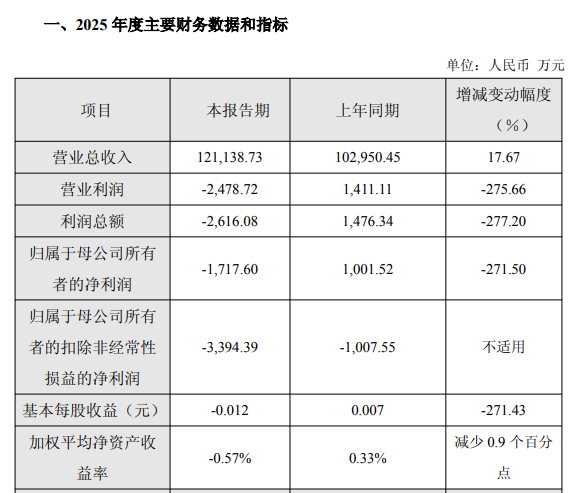 一、2025年度主要财务数据和指标

单位：人民币 万元

| 项目 | 本报告期 | 上年同期 | 增减变动幅度（%） |
|---|---|---|---|
| 营业总收入 | 121,138.73 | 102,950.45 | 17.67 |
| 营业利润 | -2,478.72 | 1,411.11 | -275.66 |
| 利润总额 | -2,616.08 | 1,476.34 | -277.20 |
| 归属于母公司所有者的净利润 | -1,717.60 | 1,001.52 | -271.50 |
| 归属于母公司所有者的扣除非经常性损益的净利润 | -3,394.39 | -1,007.55 | 不适用 |
| 基本每股收益（元） | -0.012 | 0.007 | -271.43 |
| 加权平均净资产收益率 | -0.57% | 0.33% | 减少0.9个百分点 |